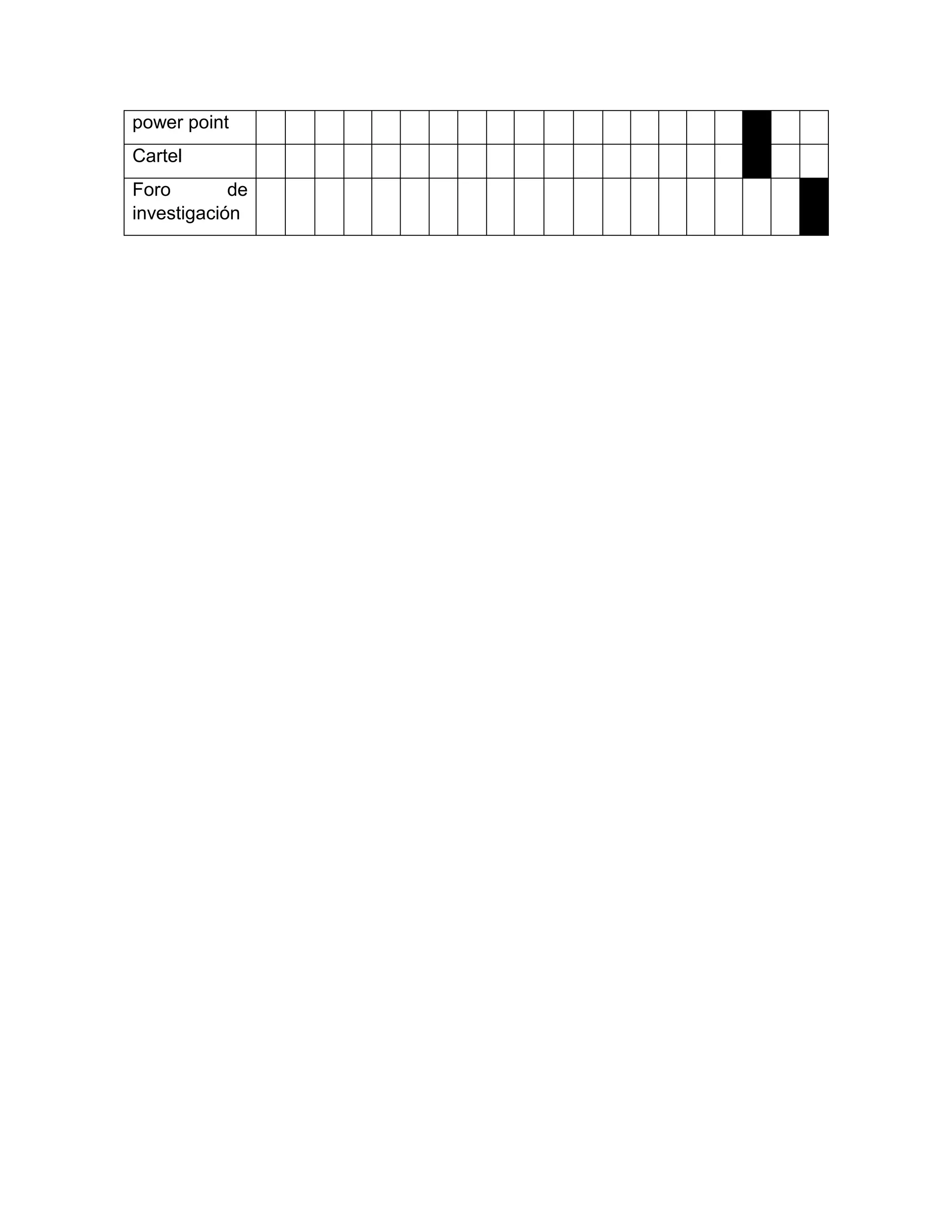 | power point | | | | | | | | | | | | | | | | | | | | |
|---|---|---|---|---|---|---|---|---|---|---|---|---|---|---|---|---|---|---|---|---|
| Cartel | | | | | | | | | | | | | | | | | | | | |
| Foro de investigación | | | | | | | | | | | | | | | | | | | | |